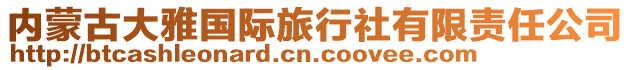 内蒙古大雅国际旅行社有限责任公司
http://btcashleonard.cn.coovee.com